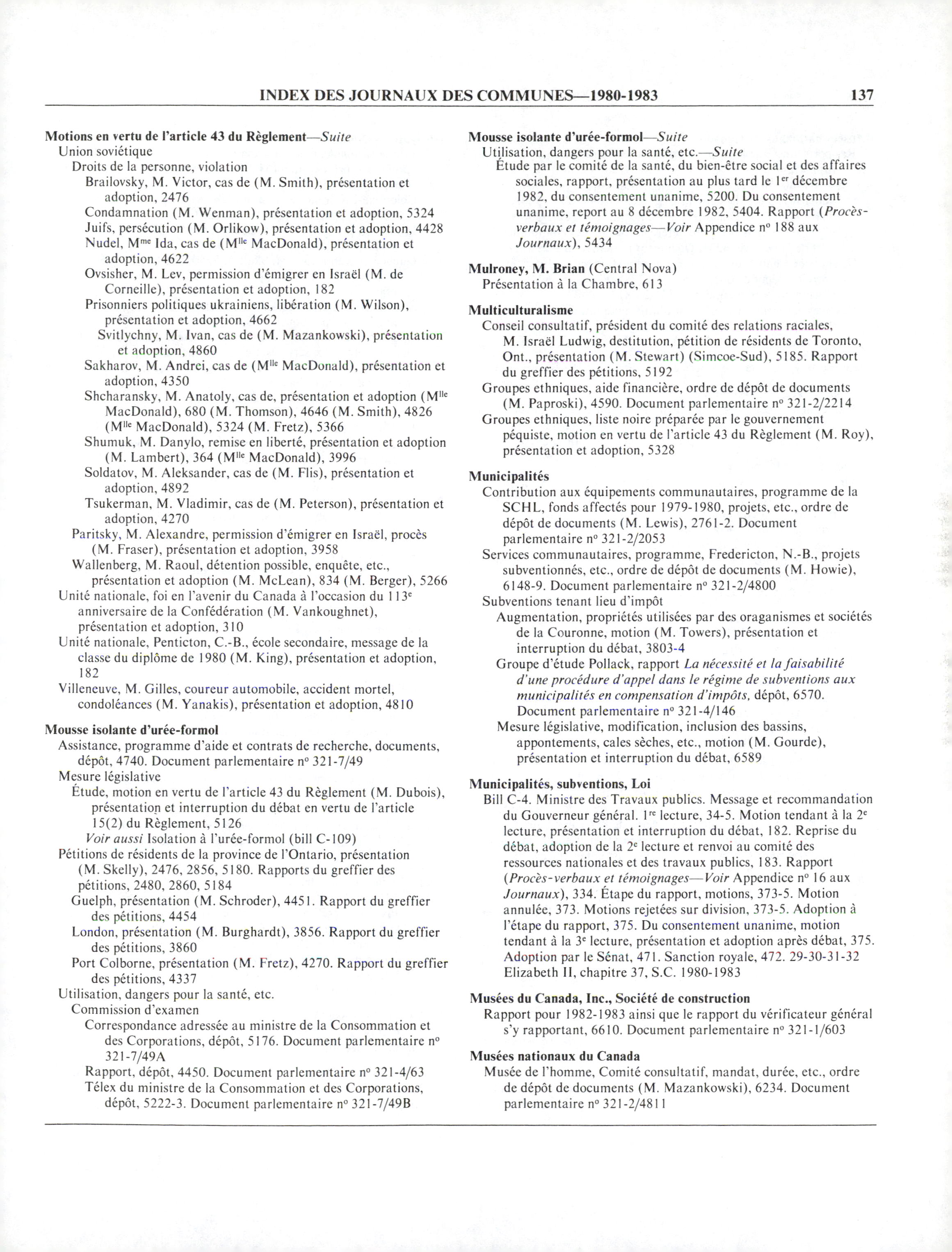 INDEX DES JOURNAUX DES COMMUNES—1980-1983 137

Motions en vertu de l'article 43 du Règlement—Suite
Union soviétique
Droits de la personne, violation
Brailovsky, M. Victor, cas de (M. Smith), présentation et adoption, 2476
Condamnation (M. Wenman), présentation et adoption, 5324
Juifs, persécution (M. Orlikow), présentation et adoption, 4428
Nudel, M$^{me}$ Ida, cas de (M$^{lle}$ MacDonald), présentation et adoption, 4622
Ovsisher, M. Lev, permission d'émigrer en Israël (M. de Corneille), présentation et adoption, 182
Prisonniers politiques ukrainiens, libération (M. Wilson), présentation et adoption, 4662
Svitlychny, M. Ivan, cas de (M. Mazankowski), présentation et adoption, 4860
Sakharov, M. Andrei, cas de (M$^{lle}$ MacDonald), présentation et adoption, 4350
Shcharansky, M. Anatoly, cas de, présentation et adoption (M$^{lle}$ MacDonald), 680 (M. Thomson), 4646 (M. Smith), 4826 (M$^{lle}$ MacDonald), 5324 (M. Fretz), 5366
Shumuk, M. Danylo, remise en liberté, présentation et adoption (M. Lambert), 364 (M$^{lle}$ MacDonald), 3996
Soldatov, M. Aleksander, cas de (M. Flis), présentation et adoption, 4892
Tsukerman, M. Vladimir, cas de (M. Peterson), présentation et adoption, 4270
Paritsky, M. Alexandre, permission d'émigrer en Israël, procès (M. Fraser), présentation et adoption, 3958
Wallenberg, M. Raoul, détention possible, enquête, etc., présentation et adoption (M. McLean), 834 (M. Berger), 5266
Unité nationale, foi en l'avenir du Canada à l'occasion du 113$^{e}$ anniversaire de la Confédération (M. Vankoughnet), présentation et adoption, 310
Unité nationale, Penticton, C.-B., école secondaire, message de la classe du diplôme de 1980 (M. King), présentation et adoption, 182
Villeneuve, M. Gilles, coureur automobile, accident mortel, condoléances (M. Yanakis), présentation et adoption, 4810

Mousse isolante d'urée-formol
Assistance, programme d'aide et contrats de recherche, documents, dépôt, 4740. Document parlementaire n° 321-7/49
Mesure législative
Étude, motion en vertu de l'article 43 du Règlement (M. Dubois), présentation et interruption du débat en vertu de l'article 15(2) du Règlement, 5126
Voir aussi Isolation à l'urée-formol (bill C-109)
Pétitions de résidents de la province de l'Ontario, présentation (M. Skelly), 2476, 2856, 5180. Rapports du greffier des pétitions, 2480, 2860, 5184
Guelph, présentation (M. Schroder), 4451. Rapport du greffier des pétitions, 4454
London, présentation (M. Burghardt), 3856. Rapport du greffier des pétitions, 3860
Port Colborne, présentation (M. Fretz), 4270. Rapport du greffier des pétitions, 4337
Utilisation, dangers pour la santé, etc.
Commission d'examen
Correspondance adressée au ministre de la Consommation et des Corporations, dépôt, 5176. Document parlementaire n° 321-7/49A
Rapport, dépôt, 4450. Document parlementaire n° 321-4/63
Télex du ministre de la Consommation et des Corporations, dépôt, 5222-3. Document parlementaire n° 321-7/49B

Mousse isolante d'urée-formol—Suite
Utilisation, dangers pour la santé, etc.—Suite
Étude par le comité de la santé, du bien-être social et des affaires sociales, rapport, présentation au plus tard le 1$^{er}$ décembre 1982, du consentement unanime, 5200. Du consentement unanime, report au 8 décembre 1982, 5404. Rapport (Procès-verbaux et témoignages—Voir Appendice n° 188 aux Journaux), 5434

Mulroney, M. Brian (Central Nova)
Présentation à la Chambre, 613

Multiculturalisme
Conseil consultatif, président du comité des relations raciales, M. Israël Ludwig, destitution, pétition de résidents de Toronto, Ont., présentation (M. Stewart) (Simcoe-Sud), 5185. Rapport du greffier des pétitions, 5192
Groupes ethniques, aide financière, ordre de dépôt de documents (M. Paproski), 4590. Document parlementaire n° 321-2/2214
Groupes ethniques, liste noire préparée par le gouvernement péquiste, motion en vertu de l'article 43 du Règlement (M. Roy), présentation et adoption, 5328

Municipalités
Contribution aux équipements communautaires, programme de la SCHL, fonds affectés pour 1979-1980, projets, etc., ordre de dépôt de documents (M. Lewis), 2761-2. Document parlementaire n° 321-2/2053
Services communautaires, programme, Fredericton, N.-B., projets subventionnés, etc., ordre de dépôt de documents (M. Howie), 6148-9. Document parlementaire n° 321-2/4800
Subventions tenant lieu d'impôt
Augmentation, propriétés utilisées par des oraganismes et sociétés de la Couronne, motion (M. Towers), présentation et interruption du débat, 3803-4
Groupe d'étude Pollack, rapport La nécessité et la faisabilité d'une procédure d'appel dans le régime de subventions aux municipalités en compensation d'impôts, dépôt, 6570. Document parlementaire n° 321-4/146
Mesure législative, modification, inclusion des bassins, appontements, cales sèches, etc., motion (M. Gourde), présentation et interruption du débat, 6589

Municipalités, subventions, Loi
Bill C-4. Ministre des Travaux publics. Message et recommandation du Gouverneur général. 1$^{re}$ lecture, 34-5. Motion tendant à la 2$^{e}$ lecture, présentation et interruption du débat, 182. Reprise du débat, adoption de la 2$^{e}$ lecture et renvoi au comité des ressources nationales et des travaux publics, 183. Rapport (Procès-verbaux et témoignages—Voir Appendice n° 16 aux Journaux), 334. Étape du rapport, motions, 373-5. Motion annulée, 373. Motions rejetées sur division, 373-5. Adoption à l'étape du rapport, 375. Du consentement unanime, motion tendant à la 3$^{e}$ lecture, présentation et adoption après débat, 375. Adoption par le Sénat, 471. Sanction royale, 472. 29-30-31-32 Elizabeth II, chapitre 37, S.C. 1980-1983

Musées du Canada, Inc., Société de construction
Rapport pour 1982-1983 ainsi que le rapport du vérificateur général s'y rapportant, 6610. Document parlementaire n° 321-1/603

Musées nationaux du Canada
Musée de l'homme, Comité consultatif, mandat, durée, etc., ordre de dépôt de documents (M. Mazankowski), 6234. Document parlementaire n° 321-2/4811